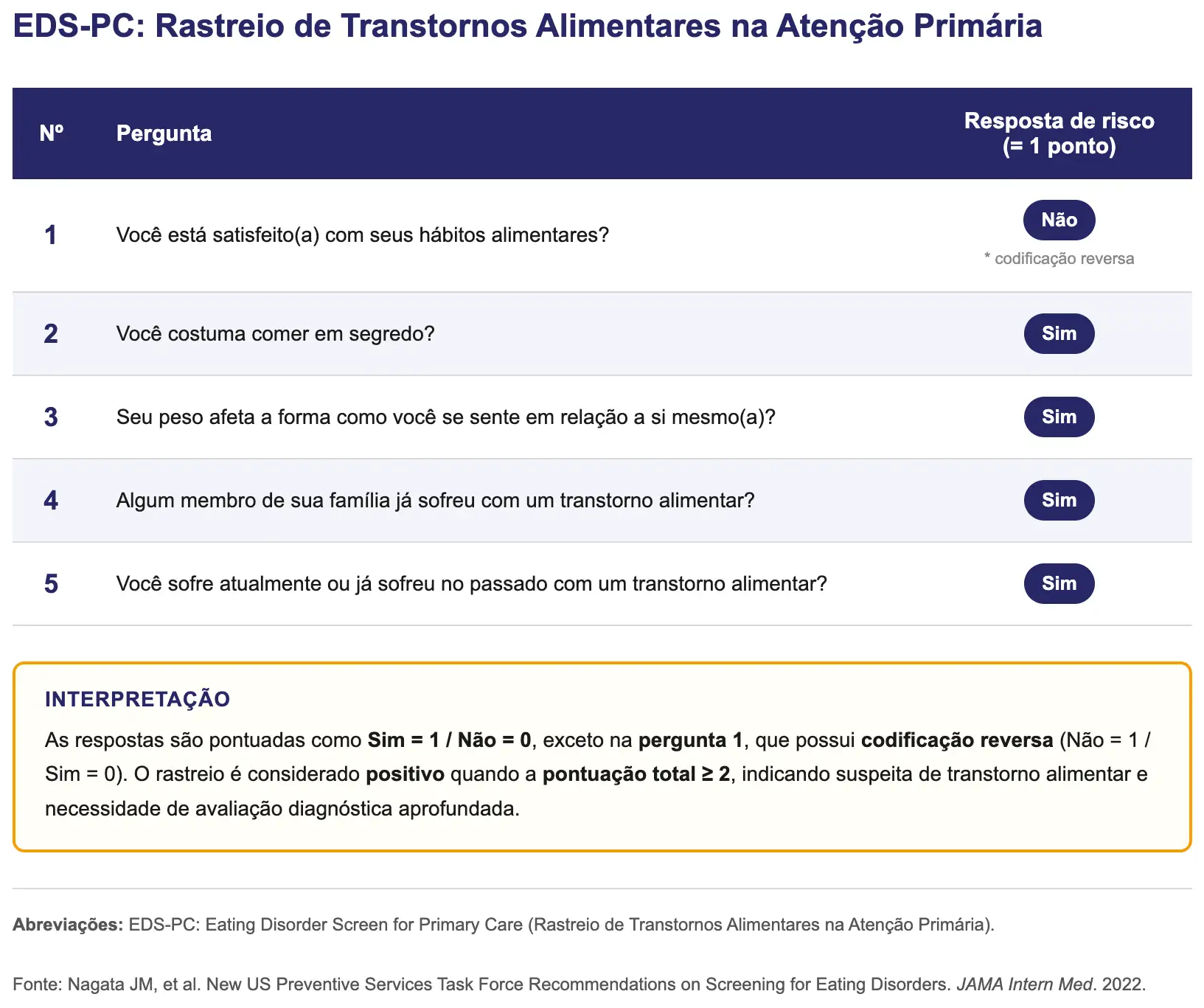 EDS-PC: Rastreio de Transtornos Alimentares na Atenção Primária

| Nº | Pergunta | Resposta de risco (= 1 ponto) |
|---|---|---|
| 1 | Você está satisfeito(a) com seus hábitos alimentares? | Não * codificação reversa |
| 2 | Você costuma comer em segredo? | Sim |
| 3 | Seu peso afeta a forma como você se sente em relação a si mesmo(a)? | Sim |
| 4 | Algum membro de sua família já sofreu com um transtorno alimentar? | Sim |
| 5 | Você sofre atualmente ou já sofreu no passado com um transtorno alimentar? | Sim |

INTERPRETAÇÃO

As respostas são pontuadas como Sim = 1 / Não = 0, exceto na pergunta 1, que possui codificação reversa (Não = 1 / Sim = 0). O rastreio é considerado positivo quando a pontuação total ≥ 2, indicando suspeita de transtorno alimentar e necessidade de avaliação diagnóstica aprofundada.

Abreviações: EDS-PC: Eating Disorder Screen for Primary Care (Rastreio de Transtornos Alimentares na Atenção Primária).

Fonte: Nagata JM, et al. New US Preventive Services Task Force Recommendations on Screening for Eating Disorders. JAMA Intern Med. 2022.